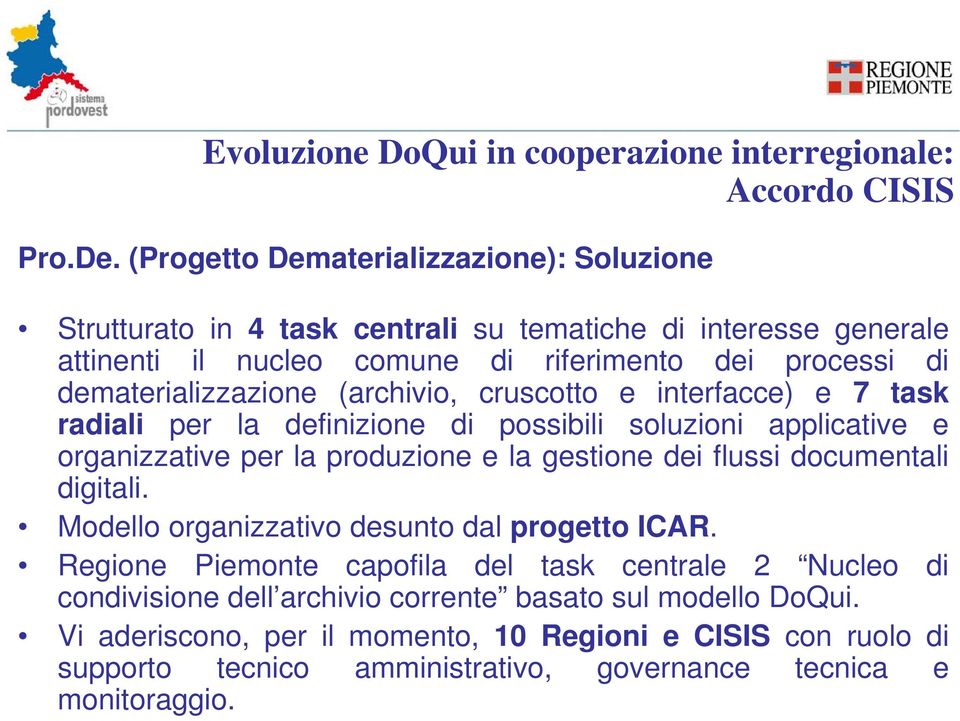 sistema
nordovest

REGIONE
PIEMONTE

Evoluzione DoQui in cooperazione interregionale: Accordo CISIS

Pro.De. (Progetto Dematerializzazione): Soluzione

• Strutturato in 4 task centrali su tematiche di interesse generale attinenti il nucleo comune di riferimento dei processi di dematerializzazione (archivio, cruscotto e interfacce) e 7 task radiali per la definizione di possibili soluzioni applicative e organizzative per la produzione e la gestione dei flussi documentali digitali.
• Modello organizzativo desunto dal progetto ICAR.
• Regione Piemonte capofila del task centrale 2 “Nucleo di condivisione dell’archivio corrente” basato sul modello DoQui.
• Vi aderiscono, per il momento, 10 Regioni e CISIS con ruolo di supporto tecnico amministrativo, governance tecnica e monitoraggio.